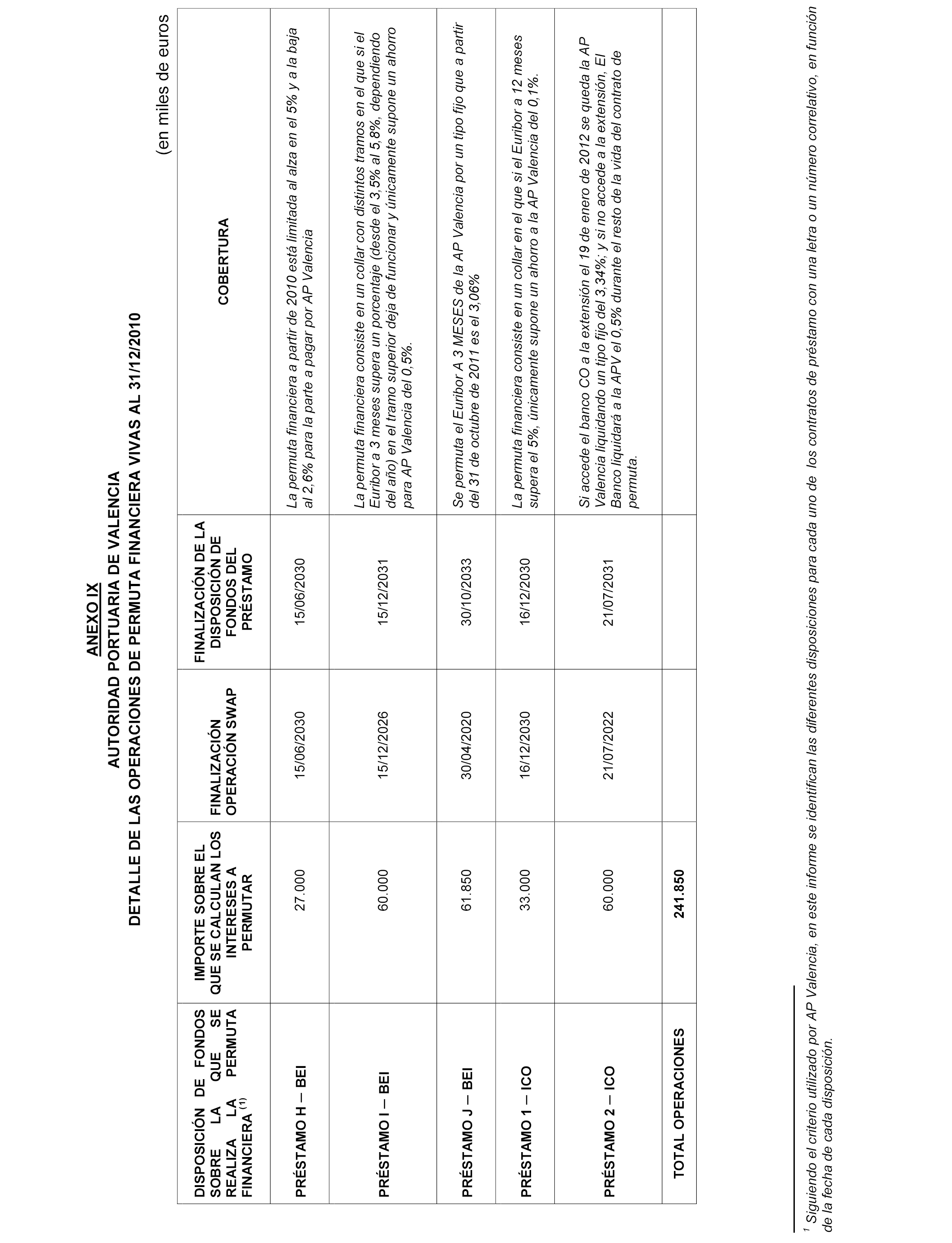 ANEXO IX
AUTORIDAD PORTUARIA DE VALENCIA
DETALLE DE LAS OPERACIONES DE PERMUTA FINANCIERA VIVAS AL 31/12/2010

(en miles de euros

| DISPOSICIÓN DE FONDOS SOBRE LA QUE SE REALIZA LA PERMUTA FINANCIERA $^{(1)}$ | IMPORTE SOBRE EL QUE SE CALCULAN LOS INTERESES A PERMUTAR | FINALIZACIÓN OPERACIÓN SWAP | FINALIZACIÓN DE LA DISPOSICIÓN DE FONDOS DEL PRÉSTAMO | COBERTURA |
|---|---|---|---|---|
| PRÉSTAMO H – BEI | 27.000 | 15/06/2030 | 15/06/2030 | La permuta financiera a partir de 2010 está limitada al alza en el 5% y a la baja al 2,6% para la parte a pagar por AP Valencia |
| PRÉSTAMO I – BEI | 60.000 | 15/12/2026 | 15/12/2031 | La permuta financiera consiste en un collar con distintos tramos en el que si el Euribor a 3 meses supera un porcentaje (desde el 3,5% al 5,8%, dependiendo del año) en el tramo superior deja de funcionar y únicamente supone un ahorro para AP Valencia del 0,5%. |
| PRÉSTAMO J – BEI | 61.850 | 30/04/2020 | 30/10/2033 | Se permuta el Euribor A 3 MESES de la AP Valencia por un tipo fijo que a partir del 31 de octubre de 2011 es el 3,06% |
| PRÉSTAMO 1 – ICO | 33.000 | 16/12/2030 | 16/12/2030 | La permuta financiera consiste en un collar en el que si el Euribor a 12 meses supera el 5%, únicamente supone un ahorro a la AP Valencia del 0,1%. |
| PRÉSTAMO 2 – ICO | 60.000 | 21/07/2022 | 21/07/2031 | Si accede el banco CO a la extensión el 19 de enero de 2012 se queda la AP Valencia liquidando un tipo fijo del 3,34%; y si no accede a la extensión, El Banco liquidará a la APV el 0,5% durante el resto de la vida del contrato de permuta. |
| TOTAL OPERACIONES | 241.850 | | | |

$^1$ Siguiendo el criterio utilizado por AP Valencia, en este informe se identifican las diferentes disposiciones para cada uno de los contratos de préstamo con una letra o un número correlativo, en función de la fecha de cada disposición.